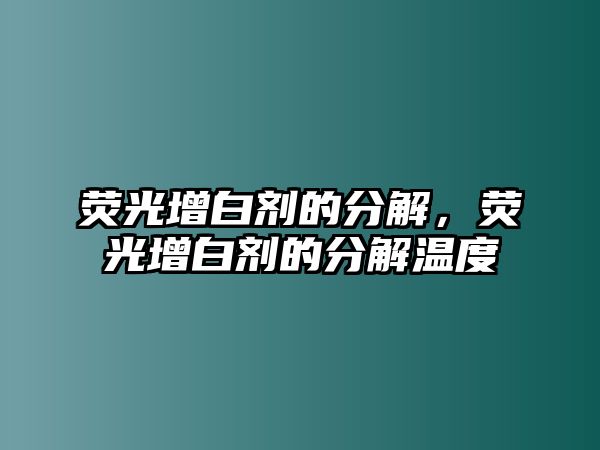 荧光增白剂的分解，荧光增白剂的分解温度